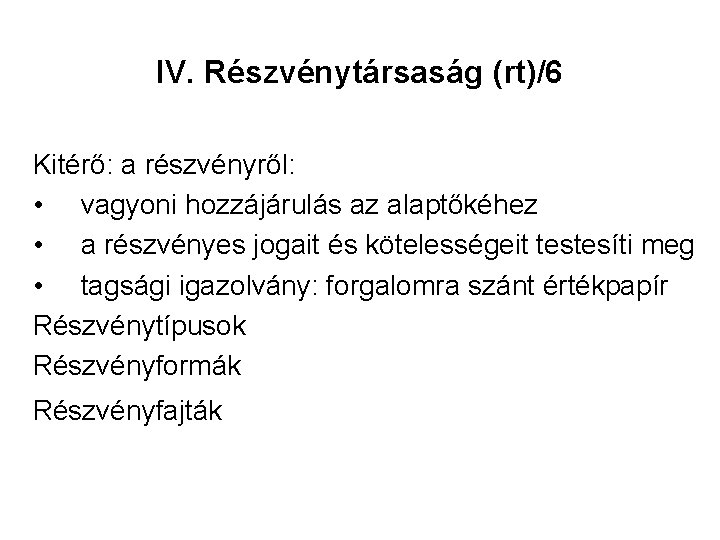 IV. Részvénytársaság (rt)/6

Kitérő: a részvényről:
• vagyoni hozzájárulás az alaptőkéhez
• a részvényes jogait és kötelességeit testesíti meg
• tagsági igazolvány: forgalomra szánt értékpapír
Részvénytípusok
Részvényformák
Részvényfajták